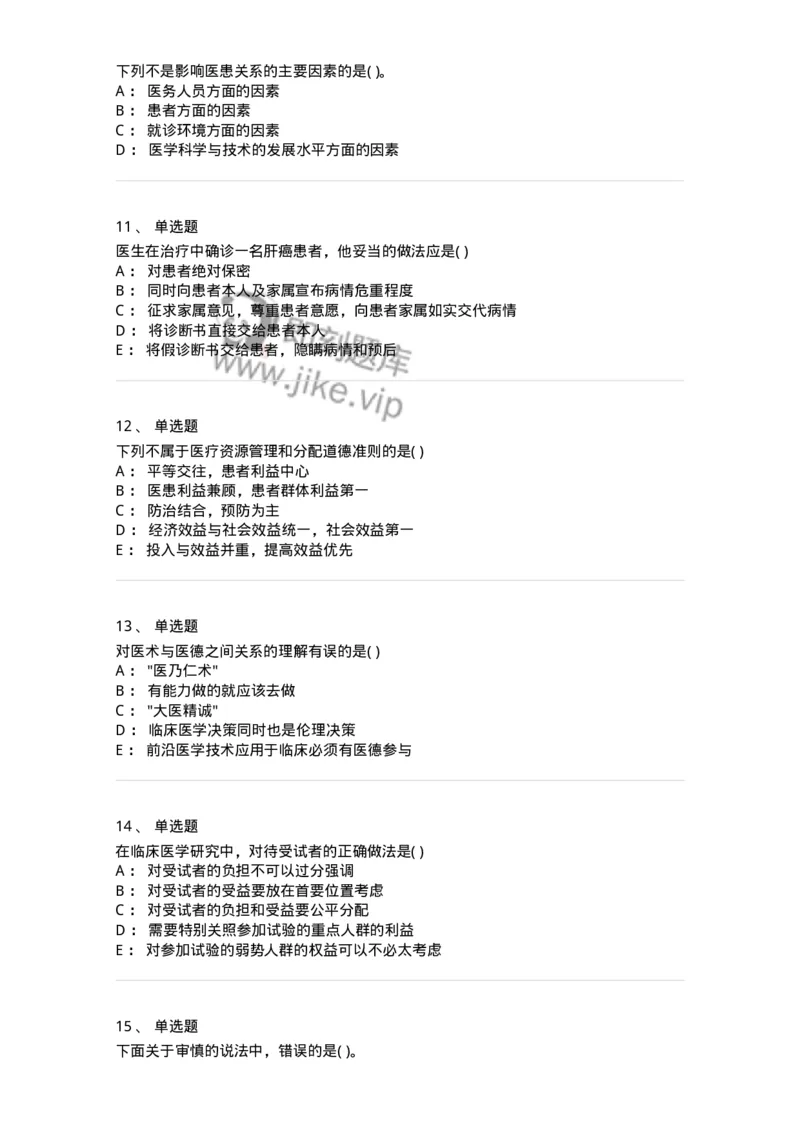 下列不是影响医患关系的主要因素的是( )。
A： 医务人员方面的因素
B： 患者方面的因素
C： 就诊环境方面的因素
D： 医学科学与技术的发展水平方面的因素

11、 单选题
医生在治疗中确诊一名肝癌患者，他妥当的做法应是( )
A： 对患者绝对保密
B： 同时向患者本人及家属宣布病情危重程度
C： 征求家属意见，尊重患者意愿，向患者家属如实交代病情
D： 将诊断书直接交给患者本人
E： 将假诊断书交给患者，隐瞒病情和预后

www.jike.vip

12、 单选题
下列不属于医疗资源管理和分配道德准则的是( )
A： 平等交往，患者利益中心
B： 医患利益兼顾，患者群体利益第一
C： 防治结合，预防为主
D： 经济效益与社会效益统一，社会效益第一
E： 投入与效益并重，提高效益优先

13、 单选题
对医术与医德之间关系的理解有误的是( )
A： "医乃仁术"
B： 有能力做的就应该去做
C： "大医精诚"
D： 临床医学决策同时也是伦理决策
E： 前沿医学技术应用于临床必须有医德参与

14、 单选题
在临床医学研究中，对待受试者的正确做法是( )
A： 对受试者的负担不可以过分强调
B： 对受试者的受益要放在首要位置考虑
C： 对受试者的负担和受益要公平分配
D： 需要特别关照参加试验的重点人群的利益
E： 对参加试验的弱势人群的权益可以不必太考虑

15、 单选题
下面关于审慎的说法中，错误的是( )。